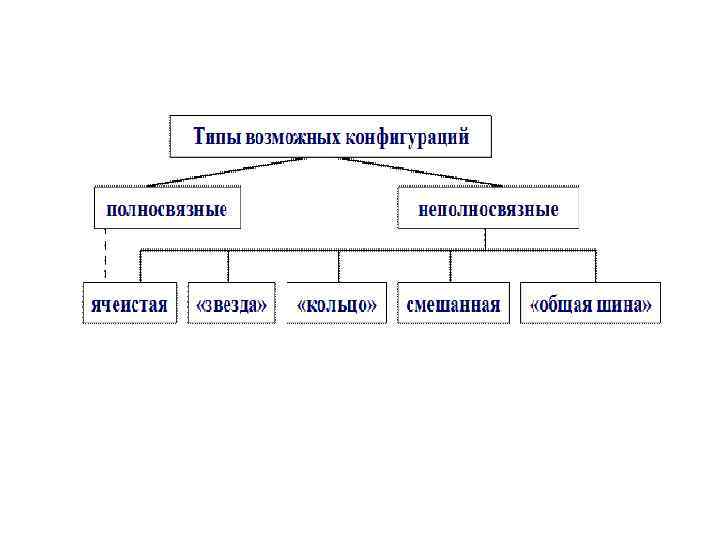 Типы возможных конфигураций

полносвязные

неполносвязные

ячеистая

«звезда»

«кольцо»

смешанная

«общая шина»